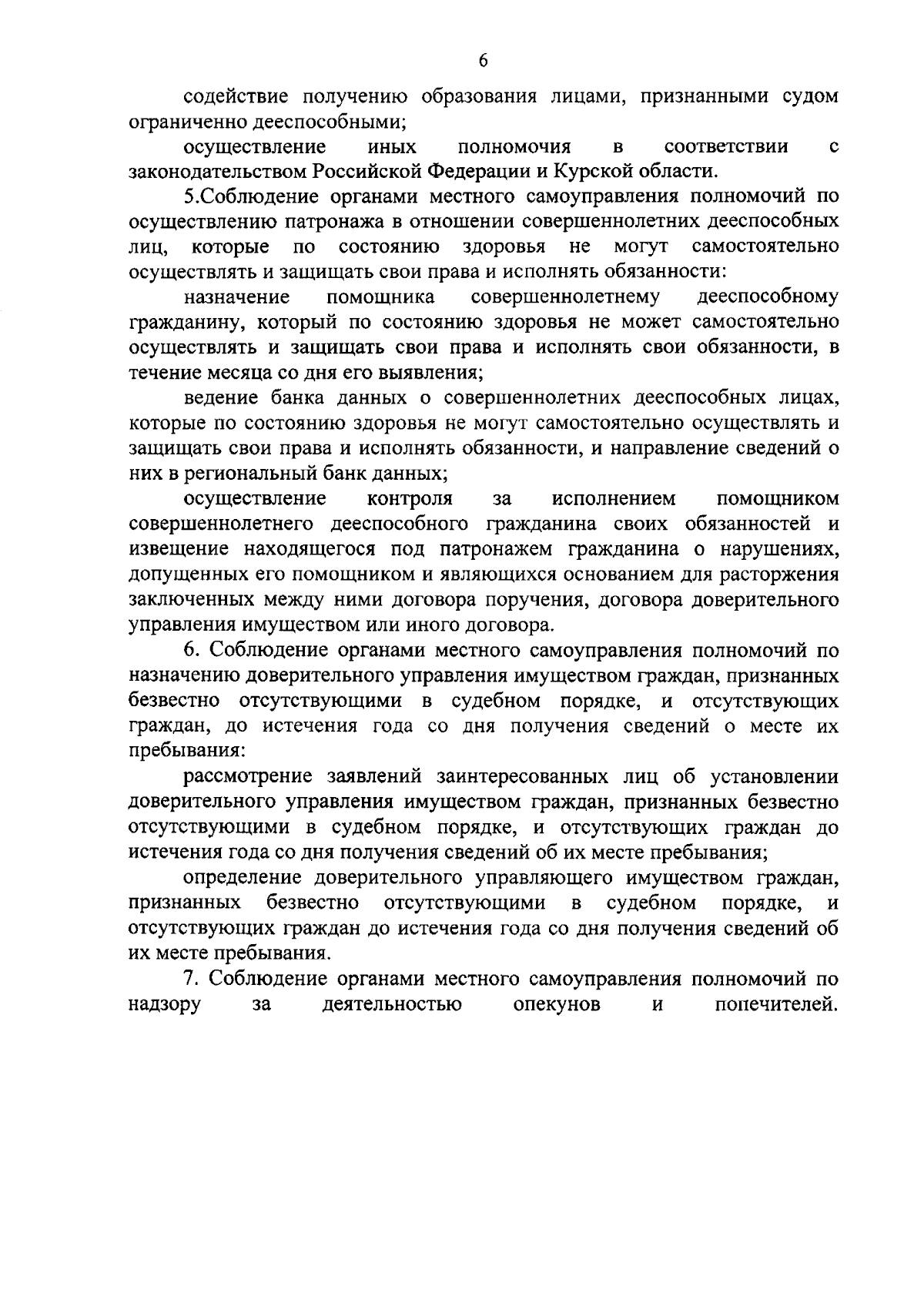 6

содействие получению образования лицами, признанными судом ограниченно дееспособными;

осуществление иных полномочия в соответствии с законодательством Российской Федерации и Курской области.

5.Соблюдение органами местного самоуправления полномочий по осуществлению патронажа в отношении совершеннолетних дееспособных лиц, которые по состоянию здоровья не могут самостоятельно осуществлять и защищать свои права и исполнять обязанности:

назначение помощника совершеннолетнему дееспособному гражданину, который по состоянию здоровья не может самостоятельно осуществлять и защищать свои права и исполнять свои обязанности, в течение месяца со дня его выявления;

ведение банка данных о совершеннолетних дееспособных лицах, которые по состоянию здоровья не могут самостоятельно осуществлять и защищать свои права и исполнять обязанности, и направление сведений о них в региональный банк данных;

осуществление контроля за исполнением помощником совершеннолетнего дееспособного гражданина своих обязанностей и извещение находящегося под патронажем гражданина о нарушениях, допущенных его помощником и являющихся основанием для расторжения заключенных между ними договора поручения, договора доверительного управления имуществом или иного договора.

6. Соблюдение органами местного самоуправления полномочий по назначению доверительного управления имуществом граждан, признанных безвестно отсутствующими в судебном порядке, и отсутствующих граждан, до истечения года со дня получения сведений о месте их пребывания:

рассмотрение заявлений заинтересованных лиц об установлении доверительного управления имуществом граждан, признанных безвестно отсутствующими в судебном порядке, и отсутствующих граждан до истечения года со дня получения сведений об их месте пребывания;

определение доверительного управляющего имуществом граждан, признанных безвестно отсутствующими в судебном порядке, и отсутствующих граждан до истечения года со дня получения сведений об их месте пребывания.

7. Соблюдение органами местного самоуправления полномочий по надзору за деятельностью опекунов и попечителей.